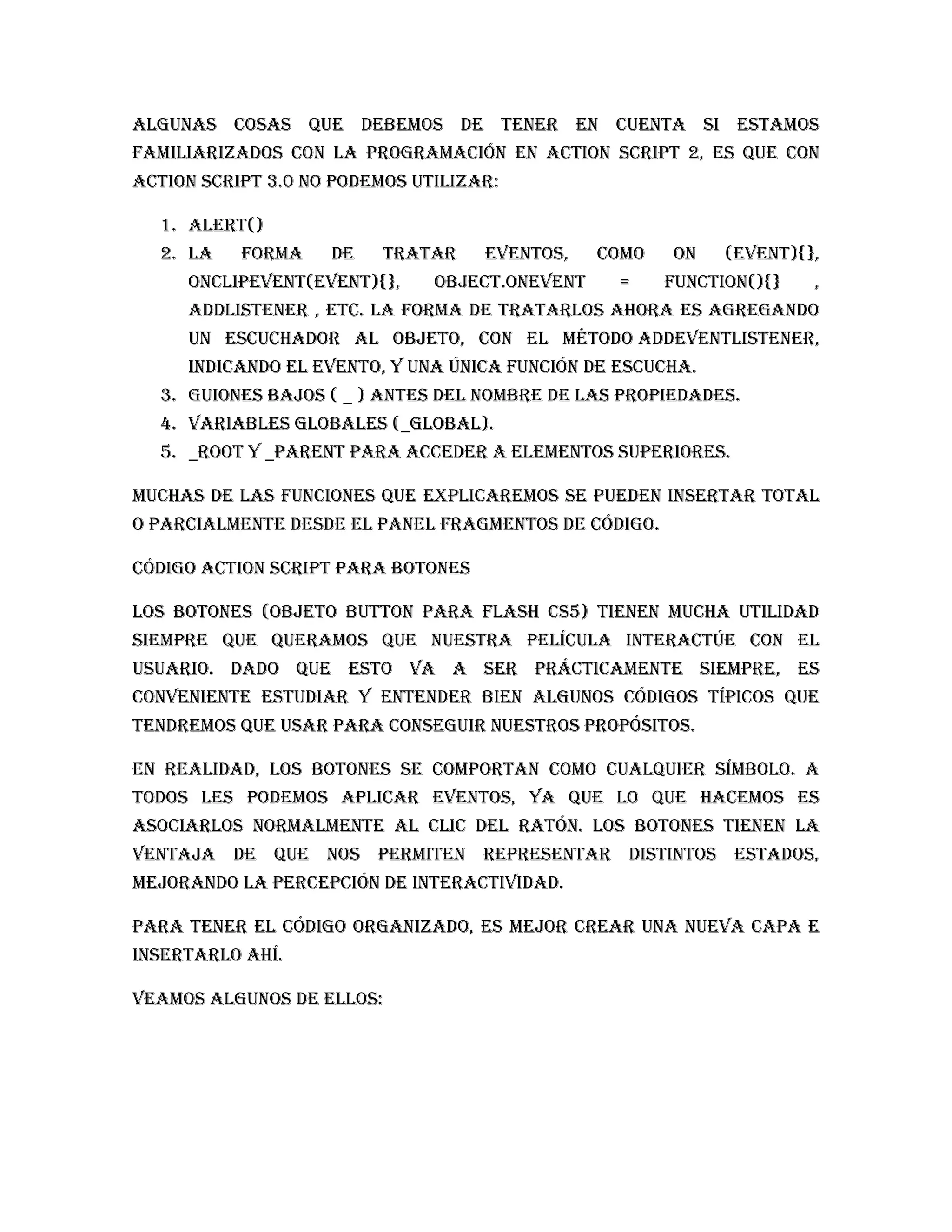 ALGUNAS COSAS QUE DEBEMOS DE TENER EN CUENTA SI ESTAMOS FAMILIARIZADOS CON LA PROGRAMACIÓN EN ACTION SCRIPT 2, ES QUE CON ACTION SCRIPT 3.0 NO PODEMOS UTILIZAR:

1. ALERT()
2. LA FORMA DE TRATAR EVENTOS, COMO ON (EVENT){}, ONCLIPEVENT(EVENT){}, OBJECT.ONEVENT = FUNCTION(){} , ADDLISTENER , ETC. LA FORMA DE TRATARLOS AHORA ES AGREGANDO UN ESCUCHADOR AL OBJETO, CON EL MÉTODO ADDEVENTLISTENER, INDICANDO EL EVENTO, Y UNA ÚNICA FUNCIÓN DE ESCUCHA.
3. GUIONES BAJOS ( _ ) ANTES DEL NOMBRE DE LAS PROPIEDADES.
4. VARIABLES GLOBALES (_GLOBAL).
5. _ROOT Y _PARENT PARA ACCEDER A ELEMENTOS SUPERIORES.

MUCHAS DE LAS FUNCIONES QUE EXPLICAREMOS SE PUEDEN INSERTAR TOTAL O PARCIALMENTE DESDE EL PANEL FRAGMENTOS DE CÓDIGO.

CÓDIGO ACTION SCRIPT PARA BOTONES

LOS BOTONES (OBJETO BUTTON PARA FLASH CS5) TIENEN MUCHA UTILIDAD SIEMPRE QUE QUERAMOS QUE NUESTRA PELÍCULA INTERACTÚE CON EL USUARIO. DADO QUE ESTO VA A SER PRÁCTICAMENTE SIEMPRE, ES CONVENIENTE ESTUDIAR Y ENTENDER BIEN ALGUNOS CÓDIGOS TÍPICOS QUE TENDREMOS QUE USAR PARA CONSEGUIR NUESTROS PROPÓSITOS.

EN REALIDAD, LOS BOTONES SE COMPORTAN COMO CUALQUIER SÍMBOLO. A TODOS LES PODEMOS APLICAR EVENTOS, YA QUE LO QUE HACEMOS ES ASOCIARLOS NORMALMENTE AL CLIC DEL RATÓN. LOS BOTONES TIENEN LA VENTAJA DE QUE NOS PERMITEN REPRESENTAR DISTINTOS ESTADOS, MEJORANDO LA PERCEPCIÓN DE INTERACTIVIDAD.

PARA TENER EL CÓDIGO ORGANIZADO, ES MEJOR CREAR UNA NUEVA CAPA E INSERTARLO AHÍ.

VEAMOS ALGUNOS DE ELLOS: